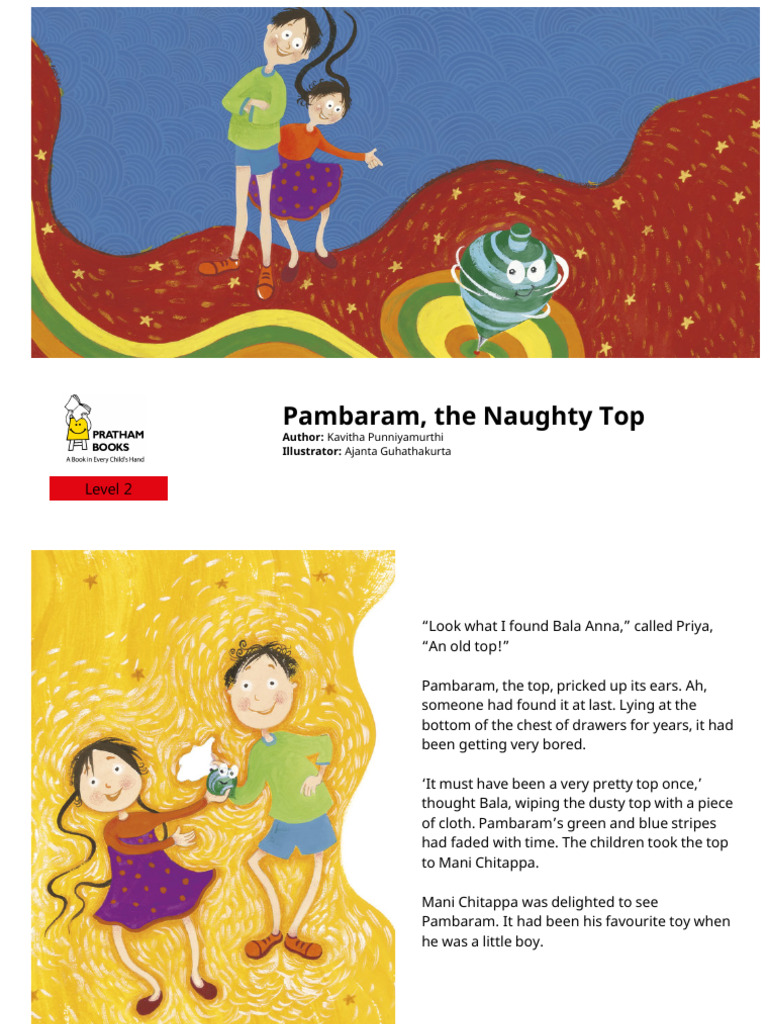 PRATHAM BOOKS
A Book in Every Child's Hand

Level 2

Pambaram, the Naughty Top
Author: Kavitha Punniyamurthi
Illustrator: Ajanta Guhathakurta

“Look what I found Bala Anna,” called Priya, “An old top!”

Pambaram, the top, pricked up its ears. Ah, someone had found it at last. Lying at the bottom of the chest of drawers for years, it had been getting very bored.

‘It must have been a very pretty top once,’ thought Bala, wiping the dusty top with a piece of cloth. Pambaram’s green and blue stripes had faded with time. The children took the top to Mani Chitappa.

Mani Chitappa was delighted to see Pambaram. It had been his favourite toy when he was a little boy.